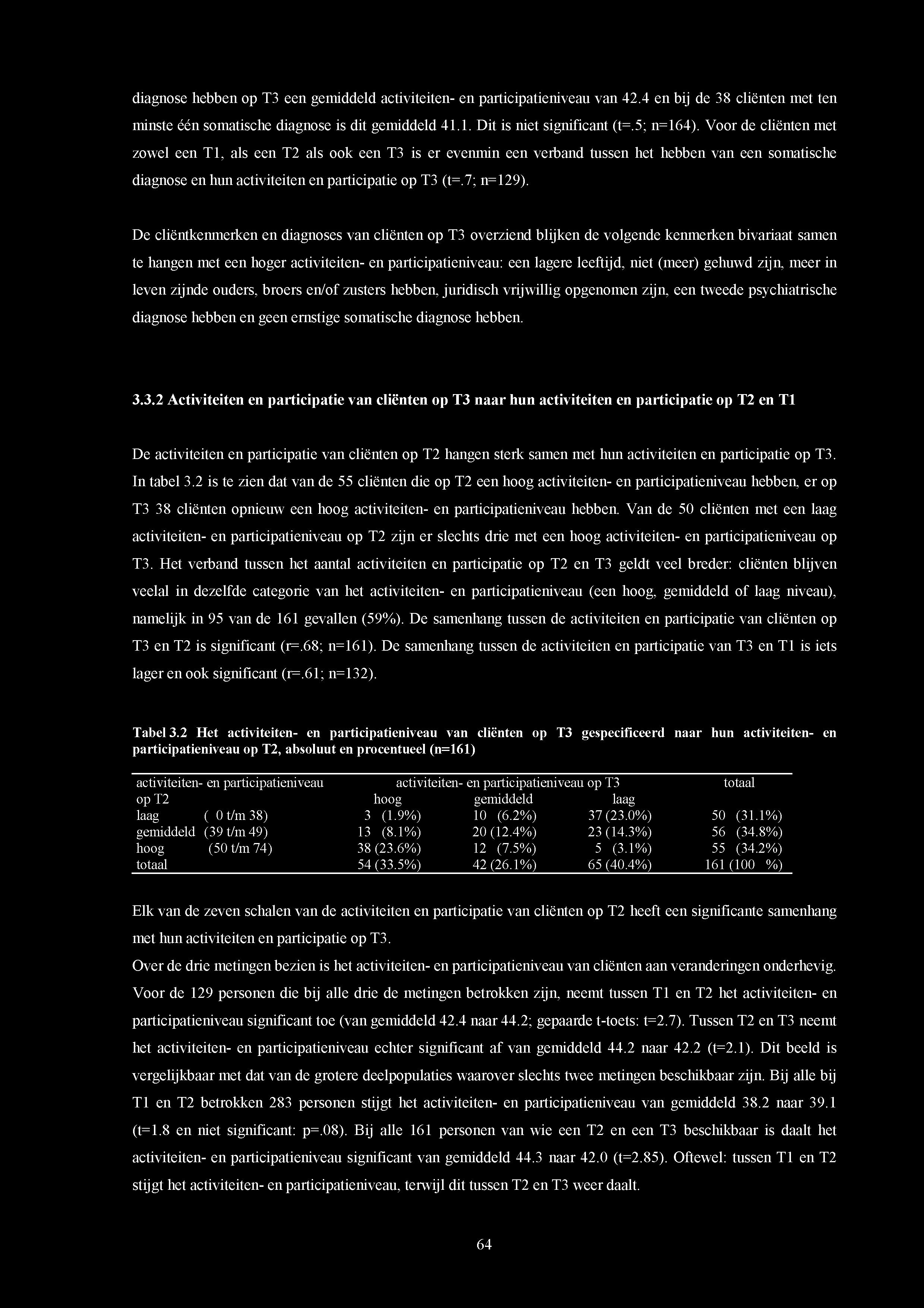 diagnose hebben op T3 een gemiddeld activiteiten- en participatieniveau van 42.4 en bij de 38 cliënten met ten minste één somatische diagnose is dit gemiddeld 41.1. Dit is niet significant (t=.5; n=164). Voor de cliënten met zowel een T1, als een T2 als ook een T3 is er evenmin een verband tussen het hebben van een somatische diagnose en hun activiteiten en participatie op T3 (t=.7; n=129).

De cliëntkenmerken en diagnoses van cliënten op T3 overziend blijken de volgende kenmerken bivariaat samen te hangen met een hoger activiteiten- en participatieniveau: een lagere leeftijd, niet (meer) gehuwd zijn, meer in leven zijnde ouders, broers en/of zusters hebben, juridisch vrijwillig opgenomen zijn, een tweede psychiatrische diagnose hebben en geen ernstige somatische diagnose hebben.

3.3.2 Activiteiten en participatie van cliënten op T3 naar hun activiteiten en participatie op T2 en T1

De activiteiten en participatie van cliënten op T2 hangen sterk samen met hun activiteiten en participatie op T3. In tabel 3.2 is te zien dat van de 55 cliënten die op T2 een hoog activiteiten- en participatieniveau hebben, er op T3 38 cliënten opnieuw een hoog activiteiten- en participatieniveau hebben. Van de 50 cliënten met een laag activiteiten- en participatieniveau op T2 zijn er slechts drie met een hoog activiteiten- en participatieniveau op T3. Het verband tussen het aantal activiteiten en participatie op T2 en T3 geldt veel breder: cliënten blijven veelal in dezelfde categorie van het activiteiten- en participatieniveau (een hoog, gemiddeld of laag niveau), namelijk in 95 van de 161 gevallen (59%). De samenhang tussen de activiteiten en participatie van cliënten op T3 en T2 is significant (r=.68; n=161). De samenhang tussen de activiteiten en participatie van T3 en T1 is iets lager en ook significant (r=.61; n=132).

Tabel 3.2 Het activiteiten- en participatieniveau van cliënten op T3 gespecificeerd naar hun activiteiten- en participatieniveau op T2, absoluut en procentueel (n=161)

| activiteiten- en participatieniveau op T2 | activiteiten- en participatieniveau op T3 hoog | gemiddeld | laag | totaal |
|---|---|---|---|---|
| laag ( 0 t/m 38) | 3 (1.9%) | 10 (6.2%) | 37 (23.0%) | 50 (31.1%) |
| gemiddeld (39 t/m 49) | 13 (8.1%) | 20 (12.4%) | 23 (14.3%) | 56 (34.8%) |
| hoog (50 t/m 74) | 38 (23.6%) | 12 (7.5%) | 5 (3.1%) | 55 (34.2%) |
| totaal | 54 (33.5%) | 42 (26.1%) | 65 (40.4%) | 161 (100 %) |

Elk van de zeven schalen van de activiteiten en participatie van cliënten op T2 heeft een significante samenhang met hun activiteiten en participatie op T3.
Over de drie metingen bezien is het activiteiten- en participatieniveau van cliënten aan veranderingen onderhevig. Voor de 129 personen die bij alle drie de metingen betrokken zijn, neemt tussen T1 en T2 het activiteiten- en participatieniveau significant toe (van gemiddeld 42.4 naar 44.2; gepaarde t-toets: t=2.7). Tussen T2 en T3 neemt het activiteiten- en participatieniveau echter significant af van gemiddeld 44.2 naar 42.2 (t=2.1). Dit beeld is vergelijkbaar met dat van de grotere deelpopulaties waarover slechts twee metingen beschikbaar zijn. Bij alle bij T1 en T2 betrokken 283 personen stijgt het activiteiten- en participatieniveau van gemiddeld 38.2 naar 39.1 (t=1.8 en niet significant: p=.08). Bij alle 161 personen van wie een T2 en een T3 beschikbaar is daalt het activiteiten- en participatieniveau significant van gemiddeld 44.3 naar 42.0 (t=2.85). Oftewel: tussen T1 en T2 stijgt het activiteiten- en participatieniveau, terwijl dit tussen T2 en T3 weer daalt.

64